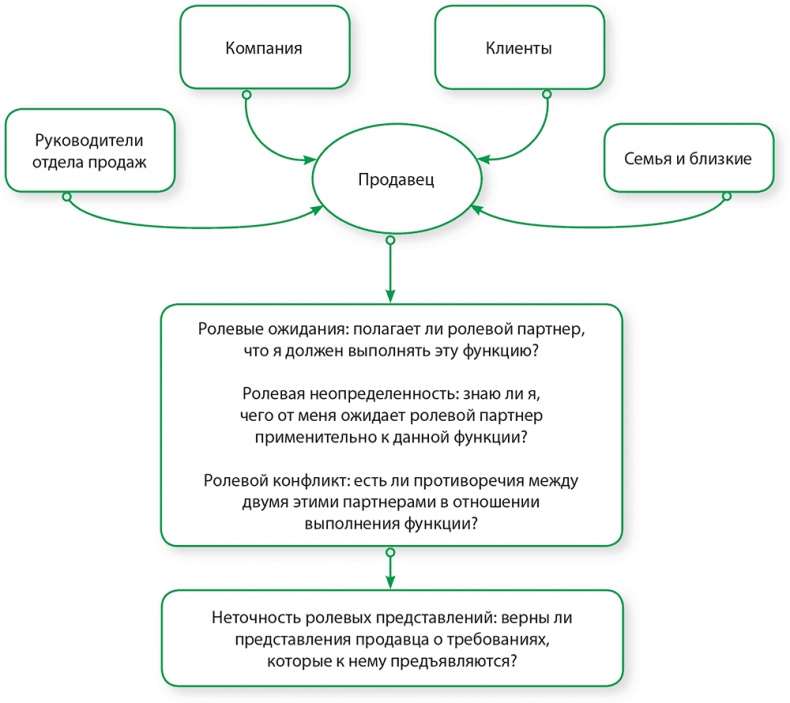 Компания

Клиенты

Руководители отдела продаж

Продавец

Семья и близкие

Ролевые ожидания: полагает ли ролевой партнер, что я должен выполнять эту функцию?

Ролевая неопределенность: знаю ли я, чего от меня ожидает ролевой партнер применительно к данной функции?

Ролевой конфликт: есть ли противоречия между двумя этими партнерами в отношении выполнения функции?

Неточность ролевых представлений: верны ли представления продавца о требованиях, которые к нему предъявляются?